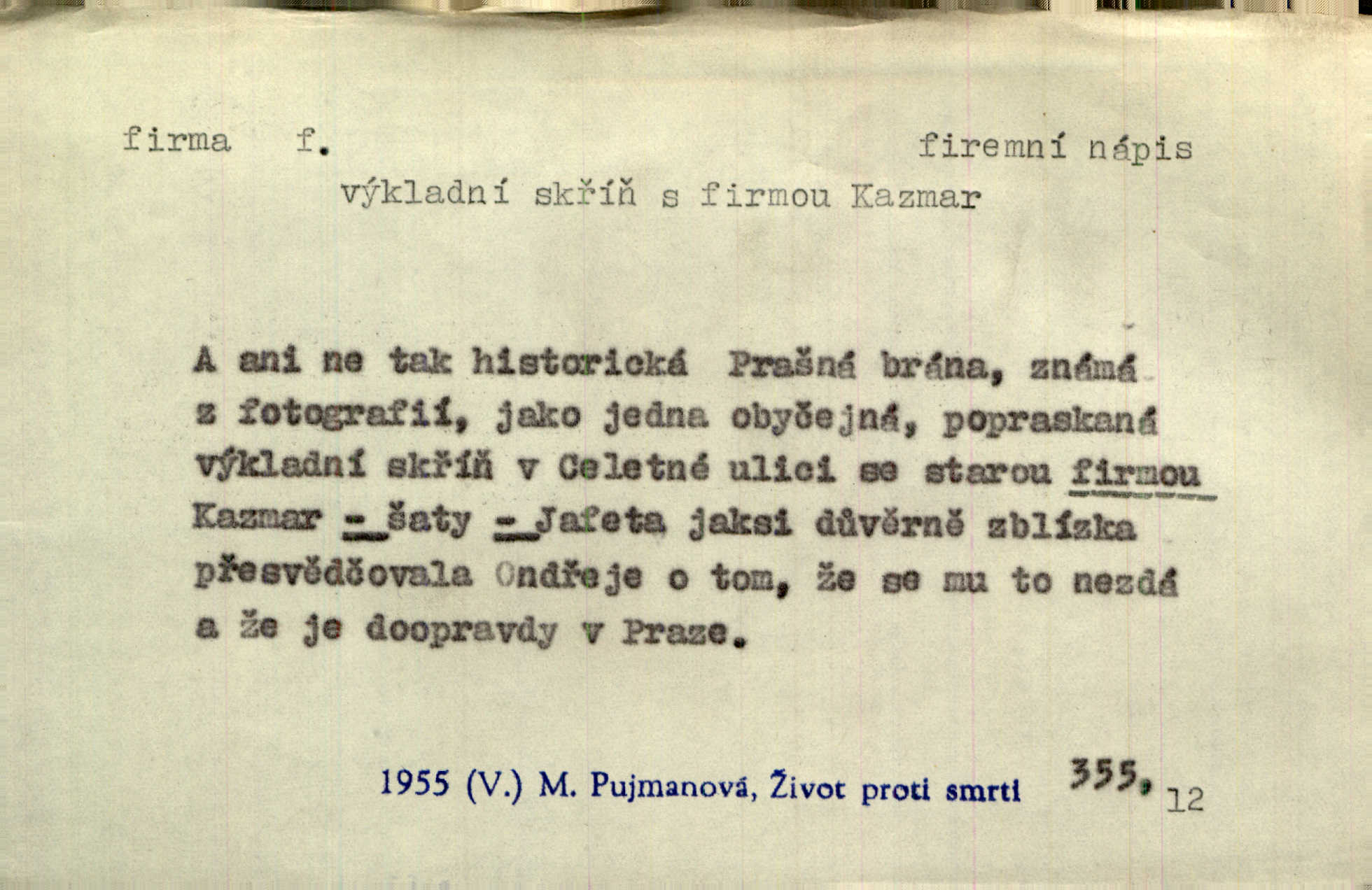 firma f. firemní nápis

výkladní skříň s firmou Kazmar

A ani ne tak historická Prašná brána, známá z fotografií, jako jedna obyčejná, popraskaná výkladní skříň v Celetné ulici se starou firmou Kazmar - šaty - Jafeta jaksi důvěrně zblízka přesvědčovala Ondřeje o tom, že se mu to nezdá a že je doopravdy v Praze.

1955 (V.) M. Pujmanová, Život proti smrti 355, 12